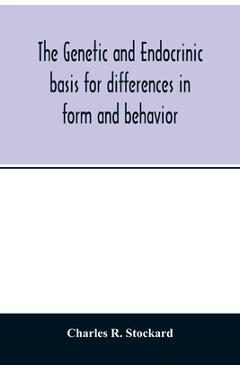 The Genetic and Endocrinic basis for differences in form and behavior

Charles R. Stockard